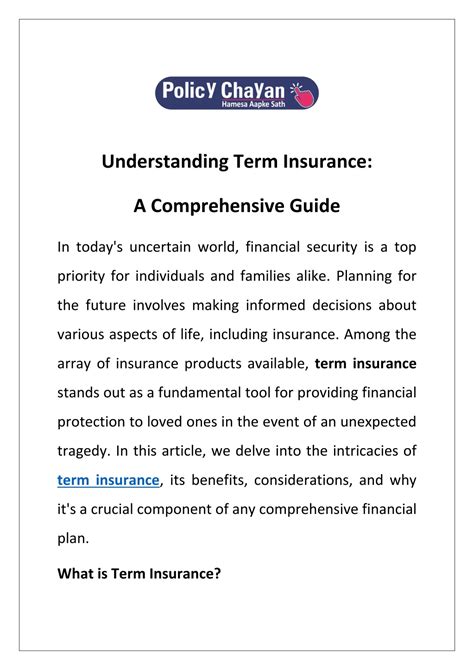 PolicY ChaYan
Hamesa Aapke Sath

Understanding Term Insurance:

A Comprehensive Guide

In today's uncertain world, financial security is a top priority for individuals and families alike. Planning for the future involves making informed decisions about various aspects of life, including insurance. Among the array of insurance products available, term insurance stands out as a fundamental tool for providing financial protection to loved ones in the event of an unexpected tragedy. In this article, we delve into the intricacies of term insurance, its benefits, considerations, and why it's a crucial component of any comprehensive financial plan.

What is Term Insurance?